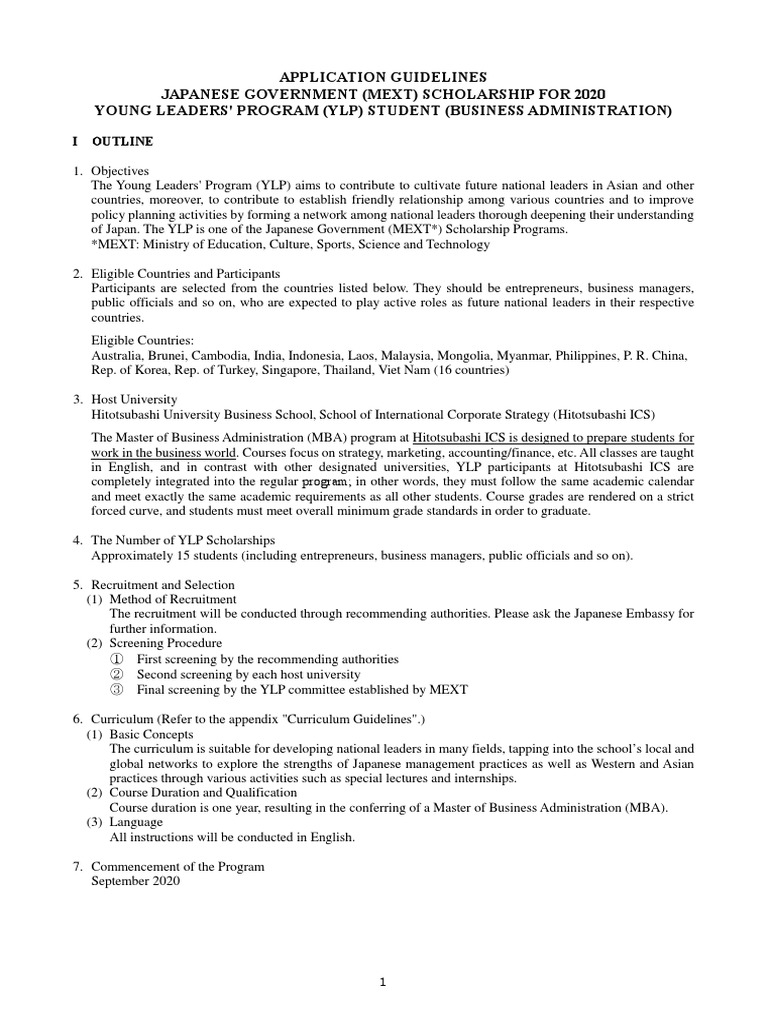 APPLICATION GUIDELINES
JAPANESE GOVERNMENT (MEXT) SCHOLARSHIP FOR 2020
YOUNG LEADERS' PROGRAM (YLP) STUDENT (BUSINESS ADMINISTRATION)

I OUTLINE

1. Objectives
The Young Leaders' Program (YLP) aims to contribute to cultivate future national leaders in Asian and other countries, moreover, to contribute to establish friendly relationship among various countries and to improve policy planning activities by forming a network among national leaders thorough deepening their understanding of Japan. The YLP is one of the Japanese Government (MEXT*) Scholarship Programs.
*MEXT: Ministry of Education, Culture, Sports, Science and Technology

2. Eligible Countries and Participants
Participants are selected from the countries listed below. They should be entrepreneurs, business managers, public officials and so on, who are expected to play active roles as future national leaders in their respective countries.

Eligible Countries:
Australia, Brunei, Cambodia, India, Indonesia, Laos, Malaysia, Mongolia, Myanmar, Philippines, P. R. China, Rep. of Korea, Rep. of Turkey, Singapore, Thailand, Viet Nam (16 countries)

3. Host University
Hitotsubashi University Business School, School of International Corporate Strategy (Hitotsubashi ICS)

The Master of Business Administration (MBA) program at Hitotsubashi ICS is designed to prepare students for work in the business world. Courses focus on strategy, marketing, accounting/finance, etc. All classes are taught in English, and in contrast with other designated universities, YLP participants at Hitotsubashi ICS are completely integrated into the regular program; in other words, they must follow the same academic calendar and meet exactly the same academic requirements as all other students. Course grades are rendered on a strict forced curve, and students must meet overall minimum grade standards in order to graduate.

4. The Number of YLP Scholarships
Approximately 15 students (including entrepreneurs, business managers, public officials and so on).

5. Recruitment and Selection
(1) Method of Recruitment
The recruitment will be conducted through recommending authorities. Please ask the Japanese Embassy for further information.
(2) Screening Procedure
① First screening by the recommending authorities
② Second screening by each host university
③ Final screening by the YLP committee established by MEXT

6. Curriculum (Refer to the appendix "Curriculum Guidelines".)
(1) Basic Concepts
The curriculum is suitable for developing national leaders in many fields, tapping into the school's local and global networks to explore the strengths of Japanese management practices as well as Western and Asian practices through various activities such as special lectures and internships.
(2) Course Duration and Qualification
Course duration is one year, resulting in the conferring of a Master of Business Administration (MBA).
(3) Language
All instructions will be conducted in English.

7. Commencement of the Program
September 2020

1